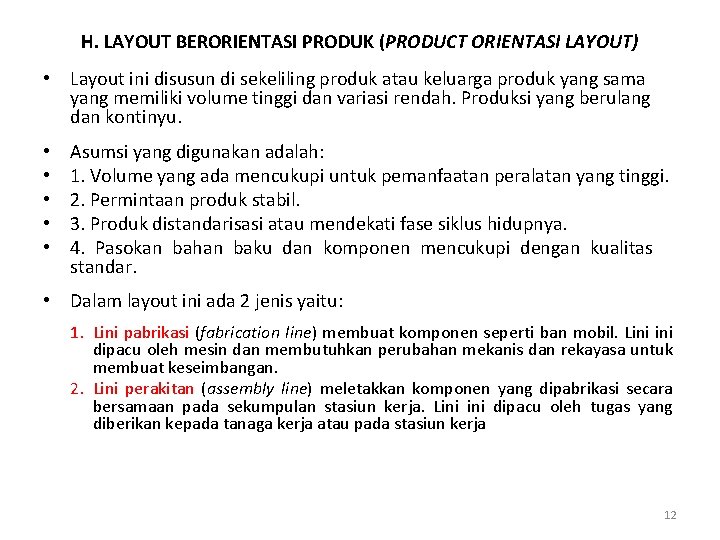 H. LAYOUT BERORIENTASI PRODUK (PRODUCT ORIENTASI LAYOUT)

• Layout ini disusun di sekeliling produk atau keluarga produk yang sama yang memiliki volume tinggi dan variasi rendah. Produksi yang berulang dan kontinyu.

• Asumsi yang digunakan adalah:
• 1. Volume yang ada mencukupi untuk pemanfaatan peralatan yang tinggi.
• 2. Permintaan produk stabil.
• 3. Produk distandarisasi atau mendekati fase siklus hidupnya.
• 4. Pasokan bahan baku dan komponen mencukupi dengan kualitas standar.

• Dalam layout ini ada 2 jenis yaitu:

1. Lini pabrikasi (fabrication line) membuat komponen seperti ban mobil. Lini ini dipacu oleh mesin dan membutuhkan perubahan mekanis dan rekayasa untuk membuat keseimbangan.
2. Lini perakitan (assembly line) meletakkan komponen yang dipabrikasi secara bersamaan pada sekumpulan stasiun kerja. Lini ini dipacu oleh tugas yang diberikan kepada tanaga kerja atau pada stasiun kerja

12